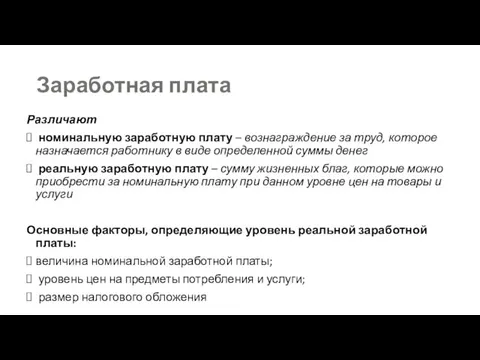 Заработная плата

Различают

 номинальную заработную плату – вознаграждение за труд, которое назначается работнику в виде определенной суммы денег

 реальную заработную плату – сумму жизненных благ, которые можно приобрести за номинальную плату при данном уровне цен на товары и услуги

Основные факторы, определяющие уровень реальной заработной платы:

 величина номинальной заработной платы;

 уровень цен на предметы потребления и услуги;

 размер налогового обложения